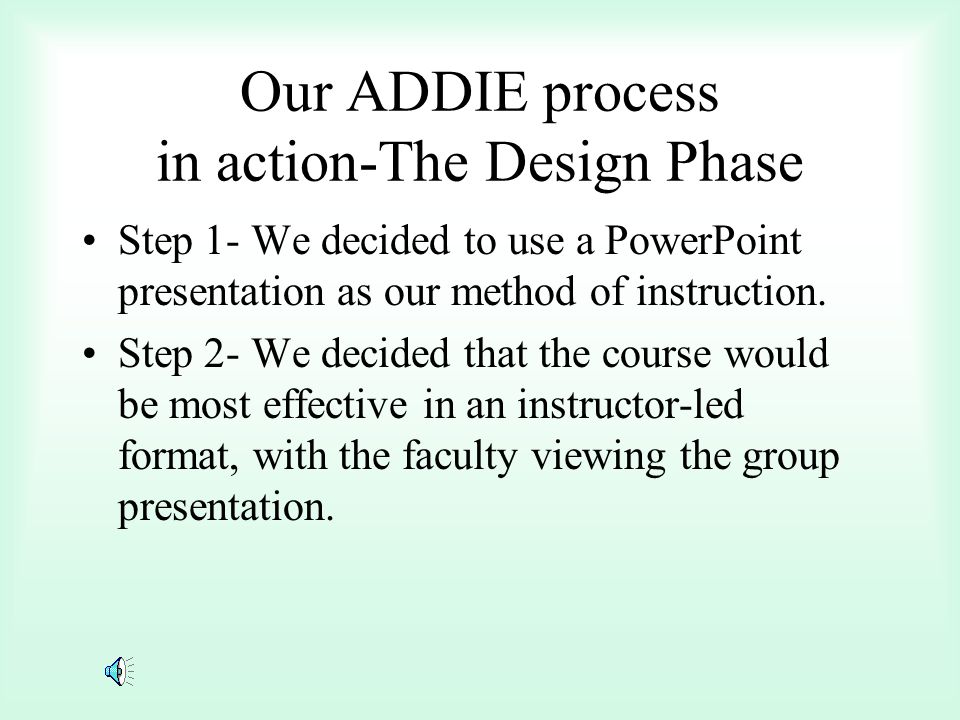 Our ADDIE process in action-The Design Phase

• Step 1- We decided to use a PowerPoint presentation as our method of instruction.

• Step 2- We decided that the course would be most effective in an instructor-led format, with the faculty viewing the group presentation.